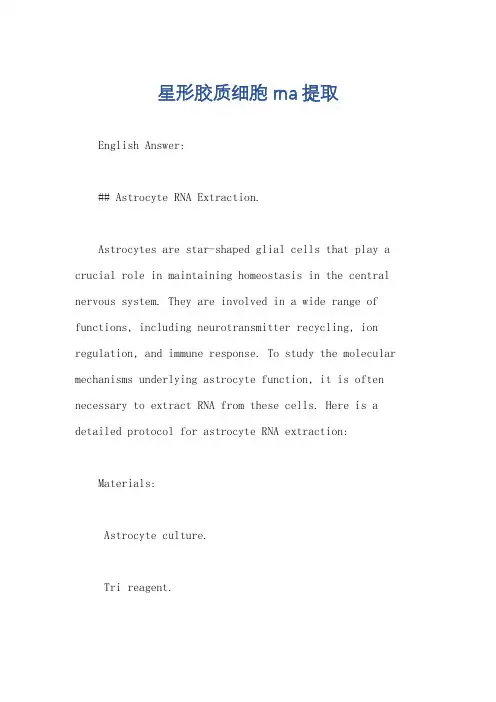 星形胶质细胞 rna 提取

English Answer:

## Astrocyte RNA Extraction.

Astrocytes are star-shaped glial cells that play a crucial role in maintaining homeostasis in the central nervous system. They are involved in a wide range of functions, including neurotransmitter recycling, ion regulation, and immune response. To study the molecular mechanisms underlying astrocyte function, it is often necessary to extract RNA from these cells. Here is a detailed protocol for astrocyte RNA extraction:

Materials:

Astrocyte culture.

Tri reagent.